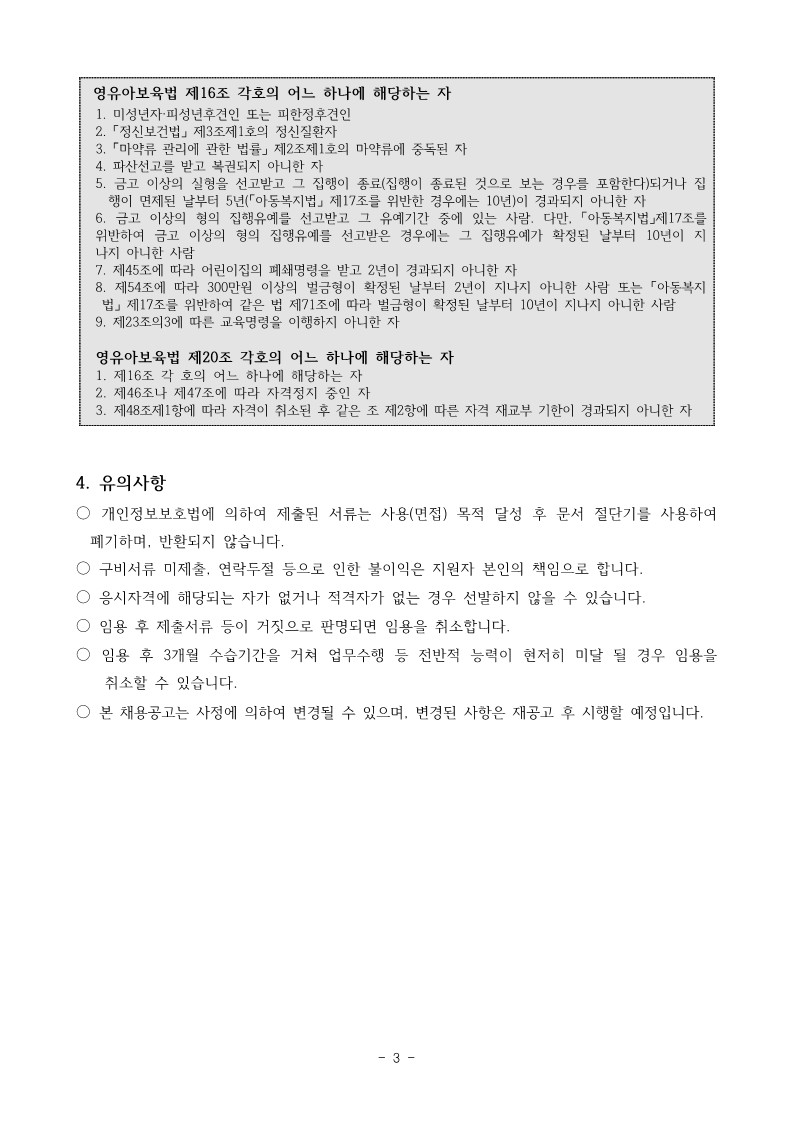 영유아보육법 제16조 각호의 어느 하나에 해당하는 자

1. 미성년자·피성년후견인 또는 피한정후견인
2. 「정신보건법」 제3조제1호의 정신질환자
3. 「마약류 관리에 관한 법률」 제2조제1호의 마약류에 중독된 자
4. 파산선고를 받고 복권되지 아니한 자
5. 금고 이상의 실형을 선고받고 그 집행이 종료(집행이 종료된 것으로 보는 경우를 포함한다)되거나 집행이 면제된 날부터 5년(「아동복지법」 제17조를 위반한 경우에는 10년)이 경과되지 아니한 자
6. 금고 이상의 형의 집행유예를 선고받고 그 유예기간 중에 있는 사람. 다만, 「아동복지법」제17조를 위반하여 금고 이상의 형의 집행유예를 선고받은 경우에는 그 집행유예가 확정된 날부터 10년이 지나지 아니한 사람
7. 제45조에 따라 어린이집의 폐쇄명령을 받고 2년이 경과되지 아니한 자
8. 제54조에 따라 300만원 이상의 벌금형이 확정된 날부터 2년이 지나지 아니한 사람 또는 「아동복지법」 제17조를 위반하여 같은 법 제71조에 따라 벌금형이 확정된 날부터 10년이 지나지 아니한 사람
9. 제23조의3에 따른 교육명령을 이행하지 아니한 자

영유아보육법 제20조 각호의 어느 하나에 해당하는 자

1. 제16조 각 호의 어느 하나에 해당하는 자
2. 제46조나 제47조에 따라 자격정지 중인 자
3. 제48조제1항에 따라 자격이 취소된 후 같은 조 제2항에 따른 자격 재교부 기한이 경과되지 아니한 자

4. 유의사항

○ 개인정보보호법에 의하여 제출된 서류는 사용(면접) 목적 달성 후 문서 절단기를 사용하여 폐기하며, 반환되지 않습니다.

○ 구비서류 미제출, 연락두절 등으로 인한 불이익은 지원자 본인의 책임으로 합니다.

○ 응시자격에 해당되는 자가 없거나 적격자가 없는 경우 선발하지 않을 수 있습니다.

○ 임용 후 제출서류 등이 거짓으로 판명되면 임용을 취소합니다.

○ 임용 후 3개월 수습기간을 거쳐 업무수행 등 전반적 능력이 현저히 미달 될 경우 임용을 취소할 수 있습니다.

○ 본 채용공고는 사정에 의하여 변경될 수 있으며, 변경된 사항은 재공고 후 시행할 예정입니다.

- 3 -